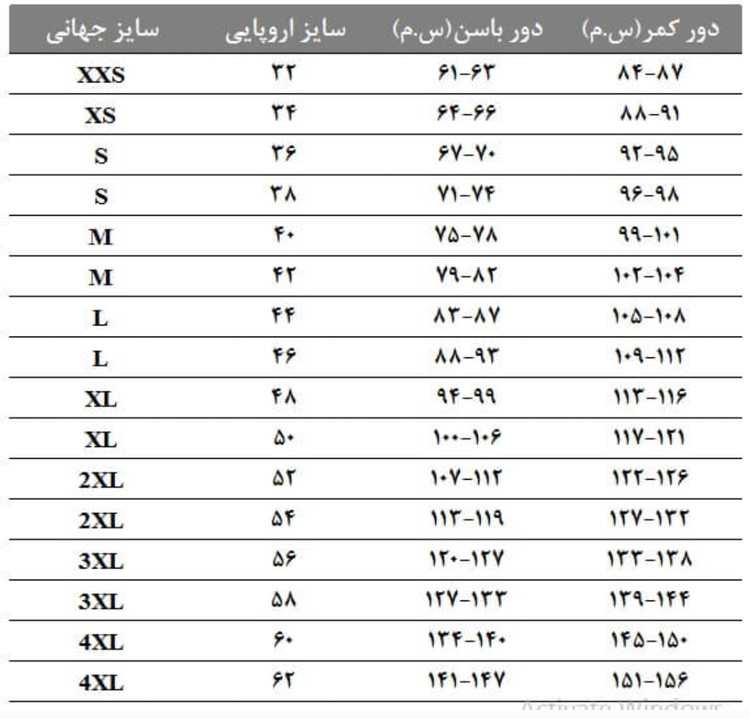 | دور کمر(س.م) | دور باسن(س.م) | سایز اروپایی | سایز جهانی |
|---|---|---|---|
| ۸۴-۸۷ | ۶۱-۶۳ | ۳۲ | XXS |
| ۸۸-۹۱ | ۶۴-۶۶ | ۳۴ | XS |
| ۹۲-۹۵ | ۶۷-۷۰ | ۳۶ | S |
| ۹۶-۹۸ | ۷۱-۷۴ | ۳۸ | S |
| ۹۹-۱۰۱ | ۷۵-۷۸ | ۴۰ | M |
| ۱۰۲-۱۰۴ | ۷۹-۸۲ | ۴۲ | M |
| ۱۰۵-۱۰۸ | ۸۳-۸۷ | ۴۴ | L |
| ۱۰۹-۱۱۲ | ۸۸-۹۳ | ۴۶ | L |
| ۱۱۳-۱۱۶ | ۹۴-۹۹ | ۴۸ | XL |
| ۱۱۷-۱۲۱ | ۱۰۰-۱۰۶ | ۵۰ | XL |
| ۱۲۲-۱۲۶ | ۱۰۷-۱۱۲ | ۵۲ | 2XL |
| ۱۲۷-۱۳۲ | ۱۱۳-۱۱۹ | ۵۴ | 2XL |
| ۱۳۳-۱۳۸ | ۱۲۰-۱۲۷ | ۵۶ | 3XL |
| ۱۳۹-۱۴۴ | ۱۲۷-۱۳۳ | ۵۸ | 3XL |
| ۱۴۵-۱۵۰ | ۱۳۴-۱۴۰ | ۶۰ | 4XL |
| ۱۵۱-۱۵۶ | ۱۴۱-۱۴۷ | ۶۲ | 4XL |

Activate Windows